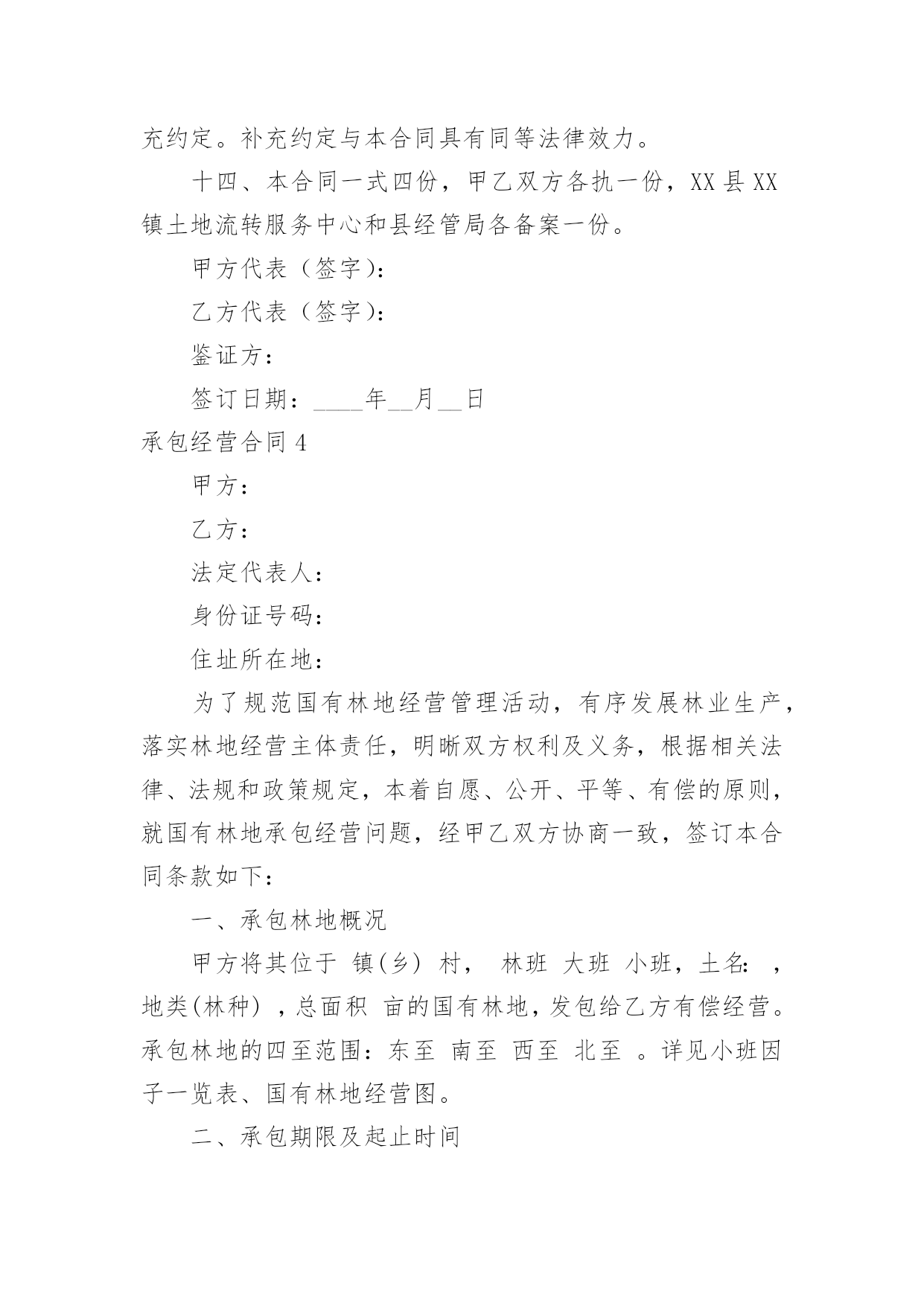 充约定。补充约定与本合同具有同等法律效力。

十四、本合同一式四份，甲乙双方各执一份，XX县XX镇土地流转服务中心和县经管局各备案一份。

甲方代表（签字）：

乙方代表（签字）：

鉴证方：

签订日期：____年__月__日

承包经营合同4

甲方：

乙方：

法定代表人：

身份证号码：

住址所在地：

为了规范国有林地经营管理活动，有序发展林业生产，落实林地经营主体责任，明晰双方权利及义务，根据相关法律、法规和政策规定，本着自愿、公开、平等、有偿的原则，就国有林地承包经营问题，经甲乙双方协商一致，签订本合同条款如下：

一、承包林地概况

甲方将其位于 镇(乡) 村， 林班 大班 小班，土名： ，地类(林种) ，总面积 亩的国有林地，发包给乙方有偿经营。承包林地的四至范围：东至 南至 西至 北至 。详见小班因子一览表、国有林地经营图。

二、承包期限及起止时间